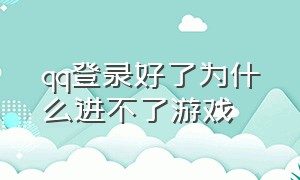 qq登录好了为什么进不了游戏